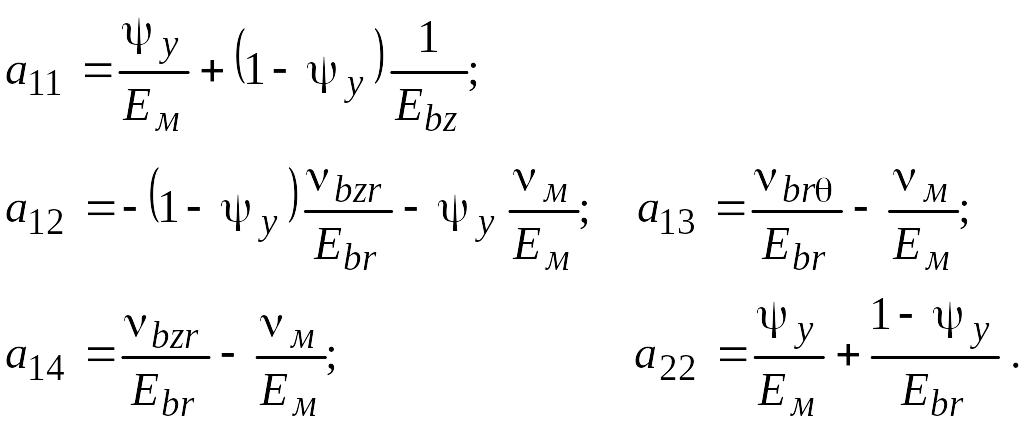 $a_{11} = \frac{\psi_y}{E_м} + (1 - \psi_y)\frac{1}{E_{bz}};$

$a_{12} = -(1 - \psi_y)\frac{\nu_{bzr}}{E_{br}} - \psi_y \frac{\nu_м}{E_м};$ $a_{13} = \frac{\nu_{br\theta}}{E_{br}} - \frac{\nu_м}{E_м};$

$a_{14} = \frac{\nu_{bzr}}{E_{br}} - \frac{\nu_м}{E_м};$ $a_{22} = \frac{\psi_y}{E_м} + \frac{1 - \psi_y}{E_{br}}.$